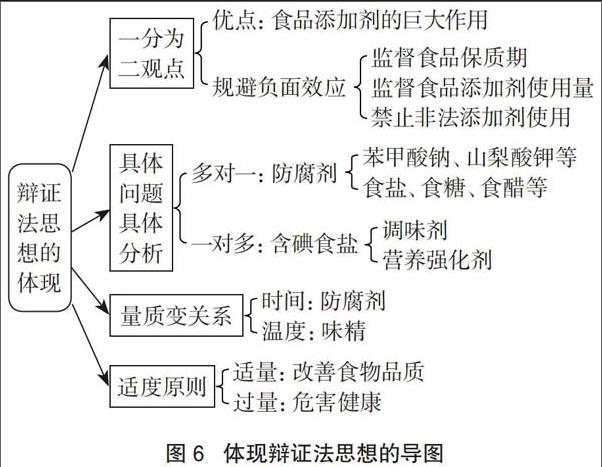 辩证法思想的体现

一分为二观点
优点：食品添加剂的巨大作用
规避负面效应
监督食品保质期
监督食品添加剂使用量
禁止非法添加剂使用

具体问题具体分析
多对一：防腐剂
苯甲酸钠、山梨酸钾等
食盐、食糖、食醋等
一对多：含碘食盐
调味剂
营养强化剂

量质变关系
时间：防腐剂
温度：味精

适度原则
适量：改善食物品质
过量：危害健康

图 6　体现辩证法思想的导图